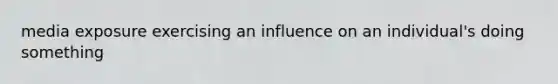 media exposure exercising an influence on an individual's doing something